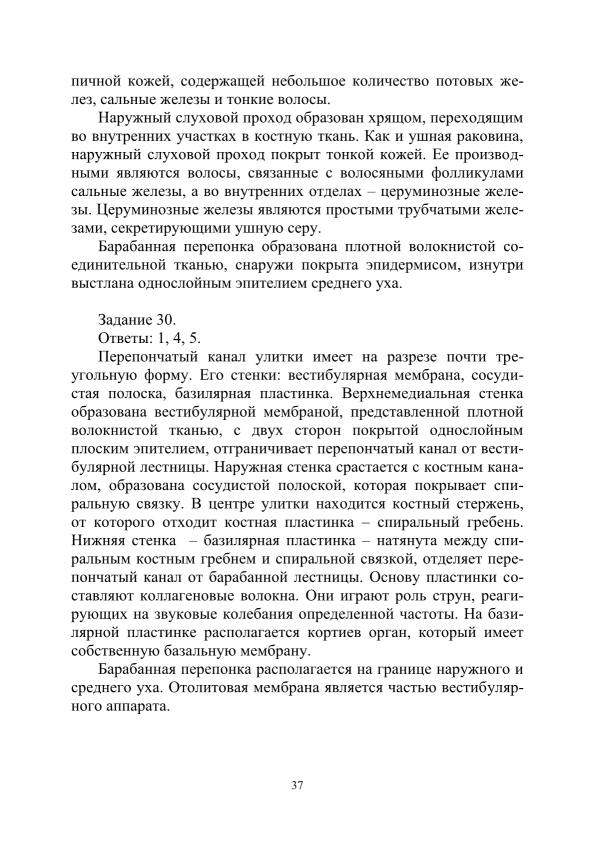 пичной кожей, содержащей небольшое количество потовых желез, сальные железы и тонкие волосы.

Наружный слуховой проход образован хрящом, переходящим во внутренних участках в костную ткань. Как и ушная раковина, наружный слуховой проход покрыт тонкой кожей. Ее производными являются волосы, связанные с волосяными фолликулами сальные железы, а во внутренних отделах – церуминозные железы. Церуминозные железы являются простыми трубчатыми железами, секретирующими ушную серу.

Барабанная перепонка образована плотной волокнистой соединительной тканью, снаружи покрыта эпидермисом, изнутри выстлана однослойным эпителием среднего уха.

Задание 30.
Ответы: 1, 4, 5.

Перепончатый канал улитки имеет на разрезе почти треугольную форму. Его стенки: вестибулярная мембрана, сосудистая полоска, базилярная пластинка. Верхнемедиальная стенка образована вестибулярной мембраной, представленной плотной волокнистой тканью, с двух сторон покрытой однослойным плоским эпителием, отграничивает перепончатый канал от вестибулярной лестницы. Наружная стенка срастается с костным каналом, образована сосудистой полоской, которая покрывает спиральную связку. В центре улитки находится костный стержень, от которого отходит костная пластинка – спиральный гребень. Нижняя стенка – базилярная пластинка – натянута между спиральным костным гребнем и спиральной связкой, отделяет перепончатый канал от барабанной лестницы. Основу пластинки составляют коллагеновые волокна. Они играют роль струн, реагирующих на звуковые колебания определенной частоты. На базилярной пластинке располагается кортиев орган, который имеет собственную базальную мембрану.

Барабанная перепонка располагается на границе наружного и среднего уха. Отолитовая мембрана является частью вестибулярного аппарата.

37